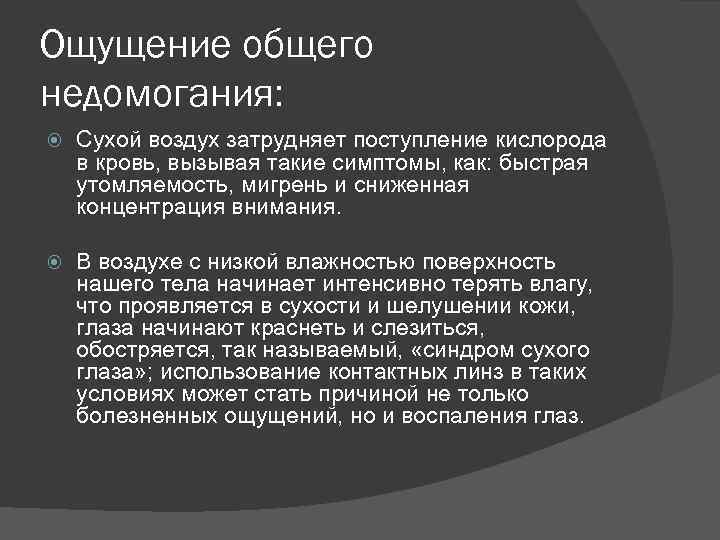 Ощущение общего недомогания:

Сухой воздух затрудняет поступление кислорода в кровь, вызывая такие симптомы, как: быстрая утомляемость, мигрень и сниженная концентрация внимания.

В воздухе с низкой влажностью поверхность нашего тела начинает интенсивно терять влагу, что проявляется в сухости и шелушении кожи, глаза начинают краснеть и слезиться, обостряется, так называемый, «синдром сухого глаза»; использование контактных линз в таких условиях может стать причиной не только болезненных ощущений, но и воспаления глаз.